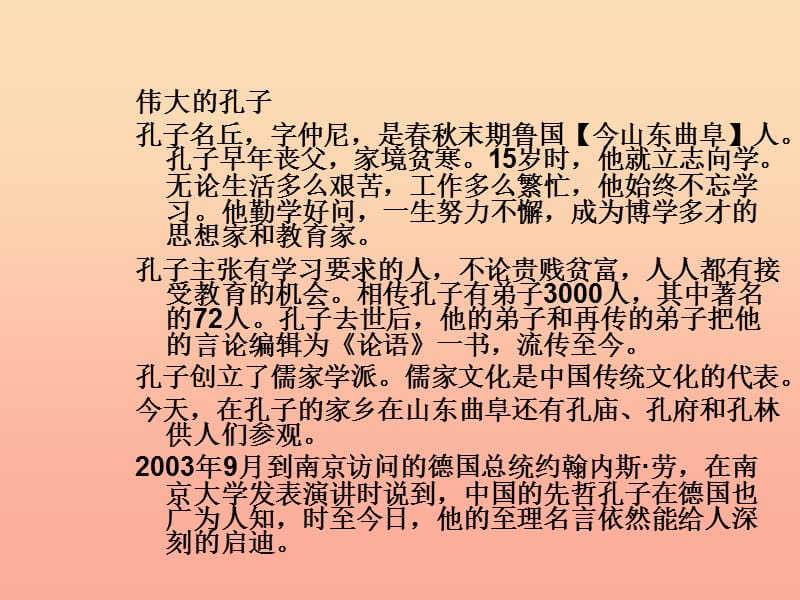 伟大的孔子

孔子名丘，字仲尼，是春秋末期鲁国【今山东曲阜】人。孔子早年丧父，家境贫寒。15岁时，他就立志向学。无论生活多么艰苦，工作多么繁忙，他始终不忘学习。他勤学好问，一生努力不懈，成为博学多才的思想家和教育家。

孔子主张有学习要求的人，不论贵贱贫富，人人都有接受教育的机会。相传孔子有弟子3000人，其中著名的72人。孔子去世后，他的弟子和再传的弟子把他的言论编辑为《论语》一书，流传至今。

孔子创立了儒家学派。儒家文化是中国传统文化的代表。

今天，在孔子的家乡在山东曲阜还有孔庙、孔府和孔林供人们参观。

2003年9月到南京访问的德国总统约翰内斯·劳，在南京大学发表演讲时说到，中国的先哲孔子在德国也广为人知，时至今日，他的至理名言依然能给人深刻的启迪。